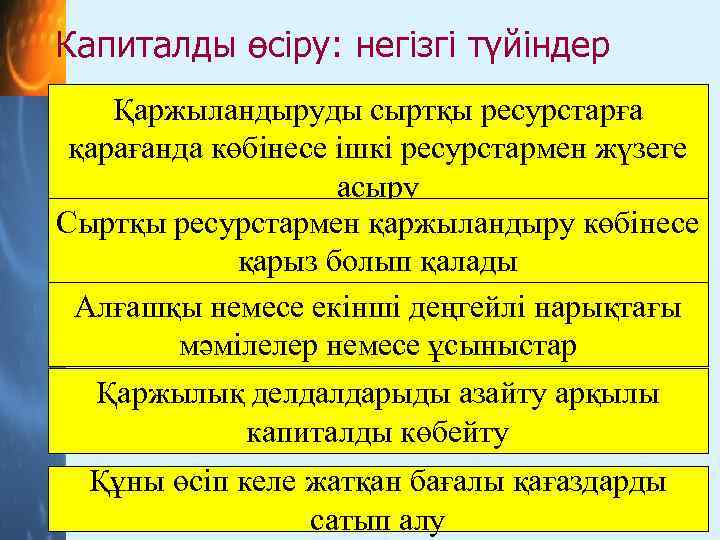 Капиталды өсіру: негізгі түйіндер

Қаржыландыруды сыртқы ресурстарға қарағанда көбінесе ішкі ресурстармен жүзеге асыру

Сыртқы ресурстармен қаржыландыру көбінесе қарыз болып қалады

Алғашқы немесе екінші деңгейлі нарықтағы мәмілелер немесе ұсыныстар

Қаржылық делдалдарыды азайту арқылы капиталды көбейту

Құны өсіп келе жатқан бағалы қағаздарды сатып алу